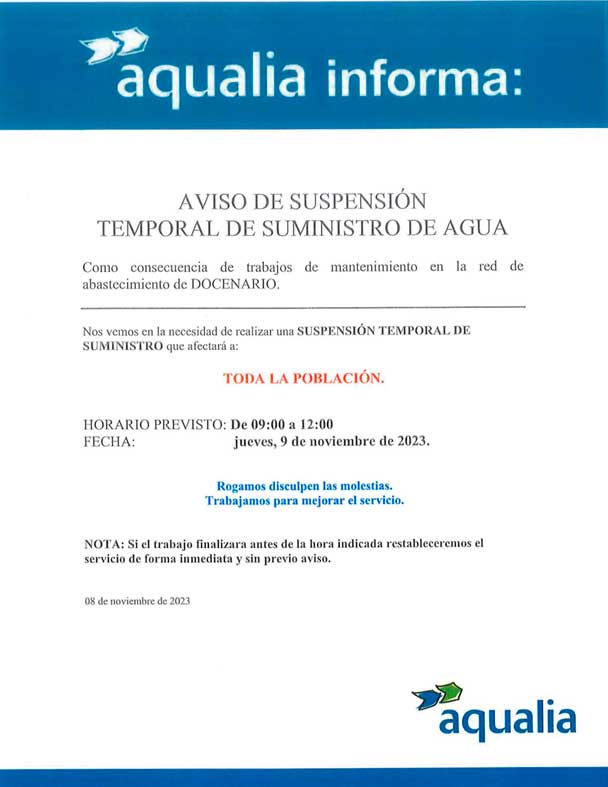 aqualia informa:

AVISO DE SUSPENSIÓN
TEMPORAL DE SUMINISTRO DE AGUA

Como consecuencia de trabajos de mantenimiento en la red de abastecimiento de DOCENARIO.

Nos vemos en la necesidad de realizar una SUSPENSIÓN TEMPORAL DE SUMINISTRO que afectará a:

TODA LA POBLACIÓN.

HORARIO PREVISTO: De 09:00 a 12:00
FECHA: jueves, 9 de noviembre de 2023.

Rogamos disculpen las molestias.
Trabajamos para mejorar el servicio.

NOTA: Si el trabajo finalizara antes de la hora indicada restableceremos el servicio de forma inmediata y sin previo aviso.

08 de noviembre de 2023

aqualia